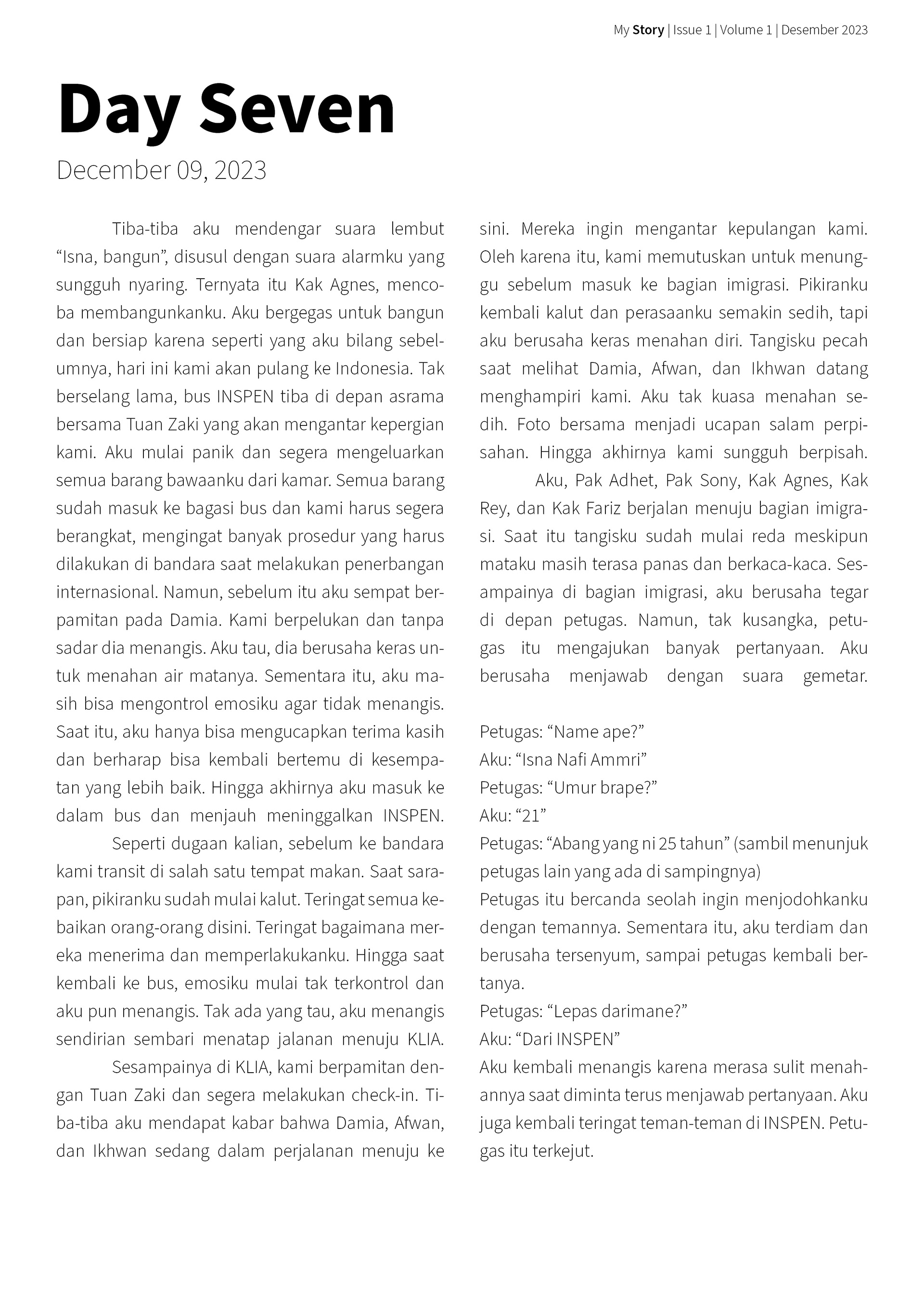 My Story | Issue 1 | Volume 1 | Desember 2023

Day Seven

December 09, 2023

Tiba-tiba aku mendengar suara lembut “Isna, bangun”, disusul dengan suara alarmku yang sungguh nyaring. Ternyata itu Kak Agnes, mencoba membangunkanku. Aku bergegas untuk bangun dan bersiap karena seperti yang aku bilang sebelumnya, hari ini kami akan pulang ke Indonesia. Tak berselang lama, bus INSPEN tiba di depan asrama bersama Tuan Zaki yang akan mengantar kepergian kami. Aku mulai panik dan segera mengeluarkan semua barang bawaanku dari kamar. Semua barang sudah masuk ke bagasi bus dan kami harus segera berangkat, mengingat banyak prosedur yang harus dilakukan di bandara saat melakukan penerbangan internasional. Namun, sebelum itu aku sempat berpamitan pada Damia. Kami berpelukan dan tanpa sadar dia menangis. Aku tau, dia berusaha keras untuk menahan air matanya. Sementara itu, aku masih bisa mengontrol emosiku agar tidak menangis. Saat itu, aku hanya bisa mengucapkan terima kasih dan berharap bisa kembali bertemu di kesempatan yang lebih baik. Hingga akhirnya aku masuk ke dalam bus dan menjauh meninggalkan INSPEN.

Seperti dugaan kalian, sebelum ke bandara kami transit di salah satu tempat makan. Saat sarapan, pikiranku sudah mulai kalut. Teringat semua kebaikan orang-orang disini. Teringat bagaimana mereka menerima dan memperlakukanku. Hingga saat kembali ke bus, emosiku mulai tak terkontrol dan aku pun menangis. Tak ada yang tau, aku menangis sendirian sembari menatap jalanan menuju KLIA.

Sesampainya di KLIA, kami berpamitan dengan Tuan Zaki dan segera melakukan check-in. Tiba-tiba aku mendapat kabar bahwa Damia, Afwan, dan Ikhwan sedang dalam perjalanan menuju ke sini. Mereka ingin mengantar kepulangan kami. Oleh karena itu, kami memutuskan untuk menunggu sebelum masuk ke bagian imigrasi. Pikiranku kembali kalut dan perasaanku semakin sedih, tapi aku berusaha keras menahan diri. Tangisku pecah saat melihat Damia, Afwan, dan Ikhwan datang menghampiri kami. Aku tak kuasa menahan sedih. Foto bersama menjadi ucapan salam perpisahan. Hingga akhirnya kami sungguh berpisah.

Aku, Pak Adhet, Pak Sony, Kak Agnes, Kak Rey, dan Kak Fariz berjalan menuju bagian imigrasi. Saat itu tangisku sudah mulai reda meskipun mataku masih terasa panas dan berkaca-kaca. Sesampainya di bagian imigrasi, aku berusaha tegar di depan petugas. Namun, tak kusangka, petugas itu mengajukan banyak pertanyaan. Aku berusaha menjawab dengan suara gemetar.

Petugas: “Name ape?”
Aku: “Isna Nafi Ammri”
Petugas: “Umur brape?”
Aku: “21”
Petugas: “Abang yang ni 25 tahun” (sambil menunjuk petugas lain yang ada di sampingnya)
Petugas itu bercanda seolah ingin menjodohkanku dengan temannya. Sementara itu, aku terdiam dan berusaha tersenyum, sampai petugas kembali bertanya.
Petugas: “Lepas darimane?”
Aku: “Dari INSPEN”
Aku kembali menangis karena merasa sulit menahannya saat diminta terus menjawab pertanyaan. Aku juga kembali teringat teman-teman di INSPEN. Petugas itu terkejut.